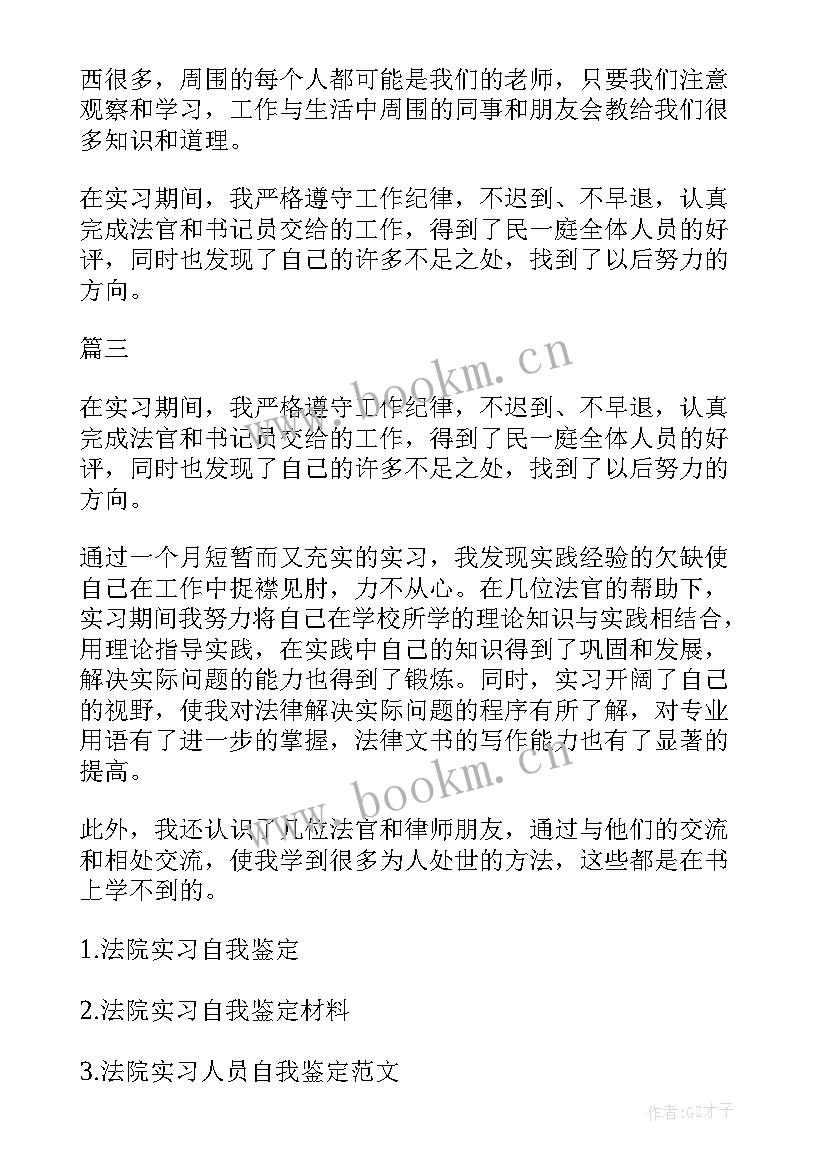 西很多，周围的每个人都可能是我们的老师，只要我们注意观察和学习，工作与生活中周围的同事和朋友会教给我们很多知识和道理。

在实习期间，我严格遵守工作纪律，不迟到、不早退，认真完成法官和书记员交给的工作，得到了民一庭全体人员的好评，同时也发现了自己的许多不足之处，找到了以后努力的方向。

篇三

在实习期间，我严格遵守工作纪律，不迟到、不早退，认真完成法官和书记员交给的工作，得到了民一庭全体人员的好评，同时也发现了自己的许多不足之处，找到了以后努力的方向。

通过一个月短暂而又充实的实习，我发现实践经验的欠缺使自己在工作中捉襟见肘，力不从心。在几位法官的帮助下，实习期间我努力将自己在学校所学的理论知识与实践相结合，用理论指导实践，在实践中自己的知识得到了巩固和发展，解决实际问题的能力也得到了锻炼。同时，实习开阔了自己的视野，使我对法律解决实际问题的程序有所了解，对专业用语有了进一步的掌握，法律文书的写作能力也有了显著的提高。

此外，我还认识了几位法官和律师朋友，通过与他们的交流和相处交流，使我学到很多为人处世的方法，这些都是在书上学不到的。

1.法院实习自我鉴定

2.法院实习自我鉴定材料

3.法院实习人员自我鉴定范文

www.bookm.cn

www.bookm.cn

作者:GZ才子